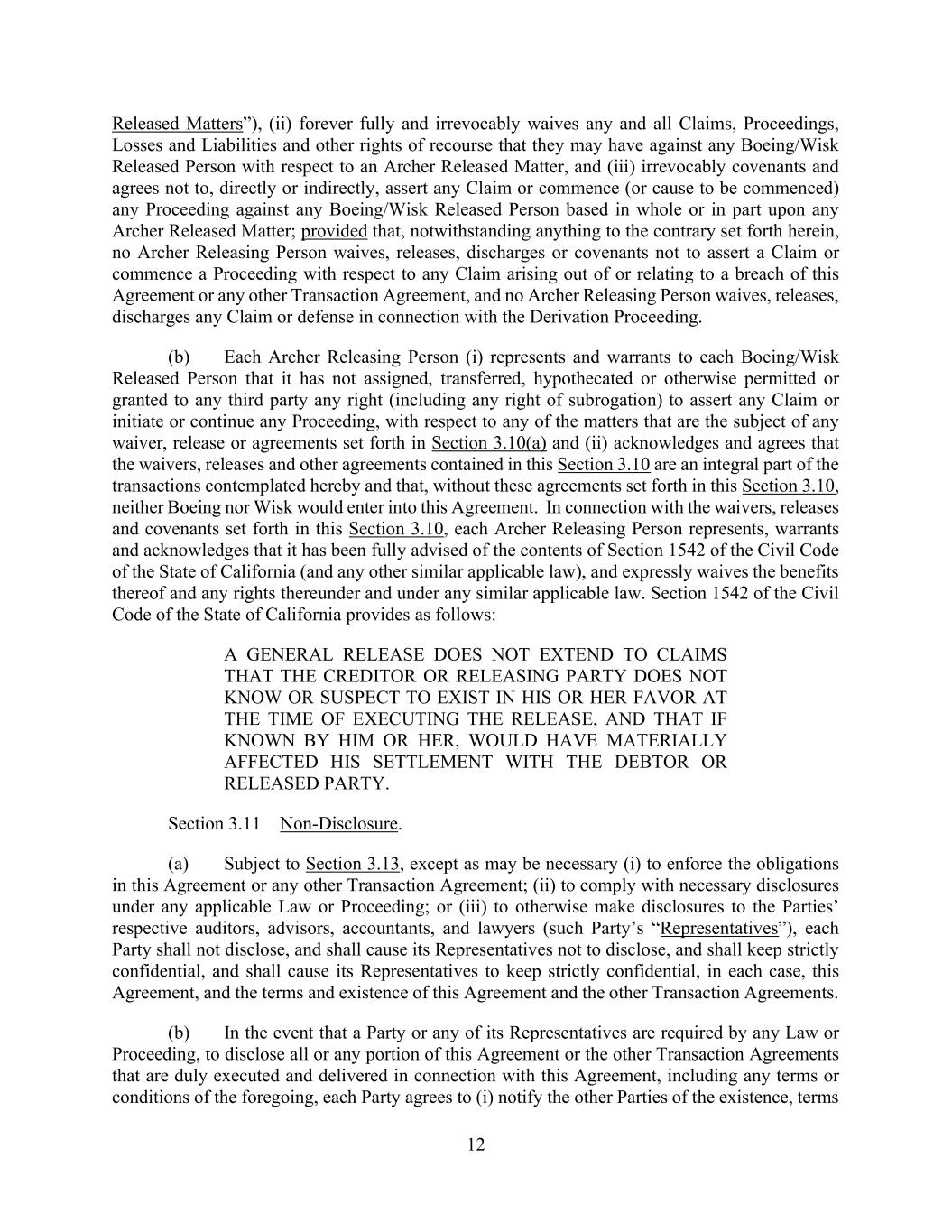 Released Matters”), (ii) forever fully and irrevocably waives any and all Claims, Proceedings, Losses and Liabilities and other rights of recourse that they may have against any Boeing/Wisk Released Person with respect to an Archer Released Matter, and (iii) irrevocably covenants and agrees not to, directly or indirectly, assert any Claim or commence (or cause to be commenced) any Proceeding against any Boeing/Wisk Released Person based in whole or in part upon any Archer Released Matter; provided that, notwithstanding anything to the contrary set forth herein, no Archer Releasing Person waives, releases, discharges or covenants not to assert a Claim or commence a Proceeding with respect to any Claim arising out of or relating to a breach of this Agreement or any other Transaction Agreement, and no Archer Releasing Person waives, releases, discharges any Claim or defense in connection with the Derivation Proceeding.

(b) Each Archer Releasing Person (i) represents and warrants to each Boeing/Wisk Released Person that it has not assigned, transferred, hypothecated or otherwise permitted or granted to any third party any right (including any right of subrogation) to assert any Claim or initiate or continue any Proceeding, with respect to any of the matters that are the subject of any waiver, release or agreements set forth in Section 3.10(a) and (ii) acknowledges and agrees that the waivers, releases and other agreements contained in this Section 3.10 are an integral part of the transactions contemplated hereby and that, without these agreements set forth in this Section 3.10, neither Boeing nor Wisk would enter into this Agreement. In connection with the waivers, releases and covenants set forth in this Section 3.10, each Archer Releasing Person represents, warrants and acknowledges that it has been fully advised of the contents of Section 1542 of the Civil Code of the State of California (and any other similar applicable law), and expressly waives the benefits thereof and any rights thereunder and under any similar applicable law. Section 1542 of the Civil Code of the State of California provides as follows:

A GENERAL RELEASE DOES NOT EXTEND TO CLAIMS THAT THE CREDITOR OR RELEASING PARTY DOES NOT KNOW OR SUSPECT TO EXIST IN HIS OR HER FAVOR AT THE TIME OF EXECUTING THE RELEASE, AND THAT IF KNOWN BY HIM OR HER, WOULD HAVE MATERIALLY AFFECTED HIS SETTLEMENT WITH THE DEBTOR OR RELEASED PARTY.

Section 3.11 Non-Disclosure.

(a) Subject to Section 3.13, except as may be necessary (i) to enforce the obligations in this Agreement or any other Transaction Agreement; (ii) to comply with necessary disclosures under any applicable Law or Proceeding; or (iii) to otherwise make disclosures to the Parties’ respective auditors, advisors, accountants, and lawyers (such Party’s “Representatives”), each Party shall not disclose, and shall cause its Representatives not to disclose, and shall keep strictly confidential, and shall cause its Representatives to keep strictly confidential, in each case, this Agreement, and the terms and existence of this Agreement and the other Transaction Agreements.

(b) In the event that a Party or any of its Representatives are required by any Law or Proceeding, to disclose all or any portion of this Agreement or the other Transaction Agreements that are duly executed and delivered in connection with this Agreement, including any terms or conditions of the foregoing, each Party agrees to (i) notify the other Parties of the existence, terms

12